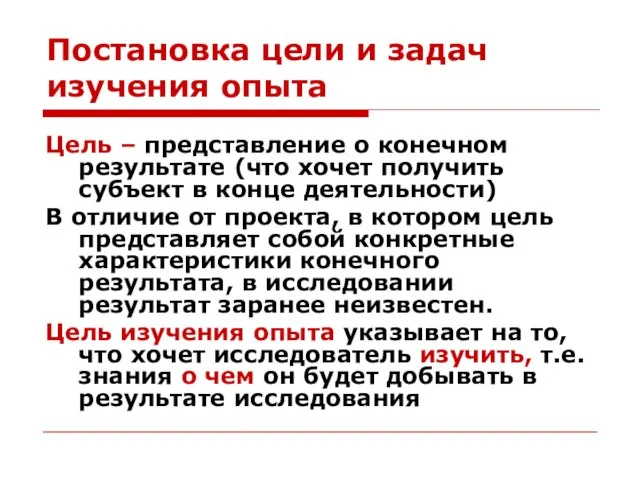 Постановка цели и задач изучения опыта

Цель – представление о конечном результате (что хочет получить субъект в конце деятельности)

В отличие от проекта, в котором цель представляет собой конкретные характеристики конечного результата, в исследовании результат заранее неизвестен.

Цель изучения опыта указывает на то, что хочет исследователь изучить, т.е. знания о чем он будет добывать в результате исследования